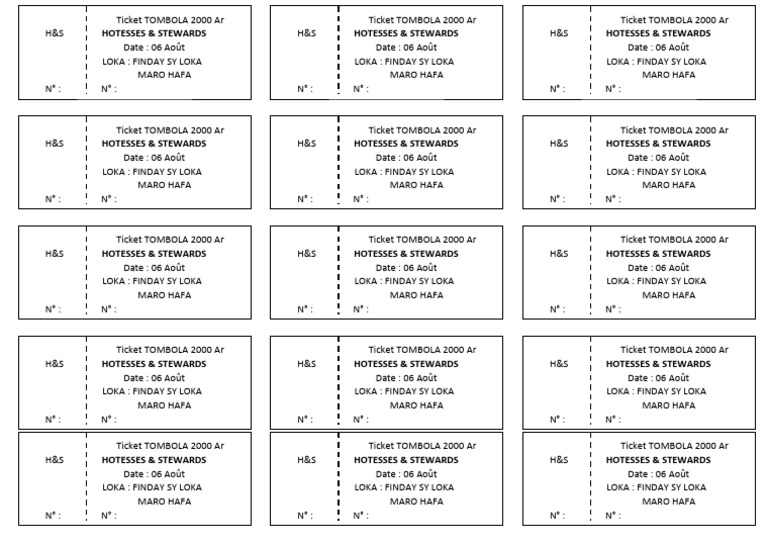 H&S

N° :

Ticket TOMBOLA 2000 Ar
HOTESSES & STEWARDS
Date : 06 Août
LOKA : FINDAY SY LOKA
MARO HAFA
N° :

H&S

N° :

Ticket TOMBOLA 2000 Ar
HOTESSES & STEWARDS
Date : 06 Août
LOKA : FINDAY SY LOKA
MARO HAFA
N° :

H&S

N° :

Ticket TOMBOLA 2000 Ar
HOTESSES & STEWARDS
Date : 06 Août
LOKA : FINDAY SY LOKA
MARO HAFA
N° :

H&S

N° :

Ticket TOMBOLA 2000 Ar
HOTESSES & STEWARDS
Date : 06 Août
LOKA : FINDAY SY LOKA
MARO HAFA
N° :

H&S

N° :

Ticket TOMBOLA 2000 Ar
HOTESSES & STEWARDS
Date : 06 Août
LOKA : FINDAY SY LOKA
MARO HAFA
N° :

H&S

N° :

Ticket TOMBOLA 2000 Ar
HOTESSES & STEWARDS
Date : 06 Août
LOKA : FINDAY SY LOKA
MARO HAFA
N° :

H&S

N° :

Ticket TOMBOLA 2000 Ar
HOTESSES & STEWARDS
Date : 06 Août
LOKA : FINDAY SY LOKA
MARO HAFA
N° :

H&S

N° :

Ticket TOMBOLA 2000 Ar
HOTESSES & STEWARDS
Date : 06 Août
LOKA : FINDAY SY LOKA
MARO HAFA
N° :

H&S

N° :

Ticket TOMBOLA 2000 Ar
HOTESSES & STEWARDS
Date : 06 Août
LOKA : FINDAY SY LOKA
MARO HAFA
N° :

H&S

N° :

Ticket TOMBOLA 2000 Ar
HOTESSES & STEWARDS
Date : 06 Août
LOKA : FINDAY SY LOKA
MARO HAFA
N° :

H&S

N° :

Ticket TOMBOLA 2000 Ar
HOTESSES & STEWARDS
Date : 06 Août
LOKA : FINDAY SY LOKA
MARO HAFA
N° :

H&S

N° :

Ticket TOMBOLA 2000 Ar
HOTESSES & STEWARDS
Date : 06 Août
LOKA : FINDAY SY LOKA
MARO HAFA
N° :

H&S

N° :

Ticket TOMBOLA 2000 Ar
HOTESSES & STEWARDS
Date : 06 Août
LOKA : FINDAY SY LOKA
MARO HAFA
N° :

H&S

N° :

Ticket TOMBOLA 2000 Ar
HOTESSES & STEWARDS
Date : 06 Août
LOKA : FINDAY SY LOKA
MARO HAFA
N° :

H&S

N° :

Ticket TOMBOLA 2000 Ar
HOTESSES & STEWARDS
Date : 06 Août
LOKA : FINDAY SY LOKA
MARO HAFA
N° :